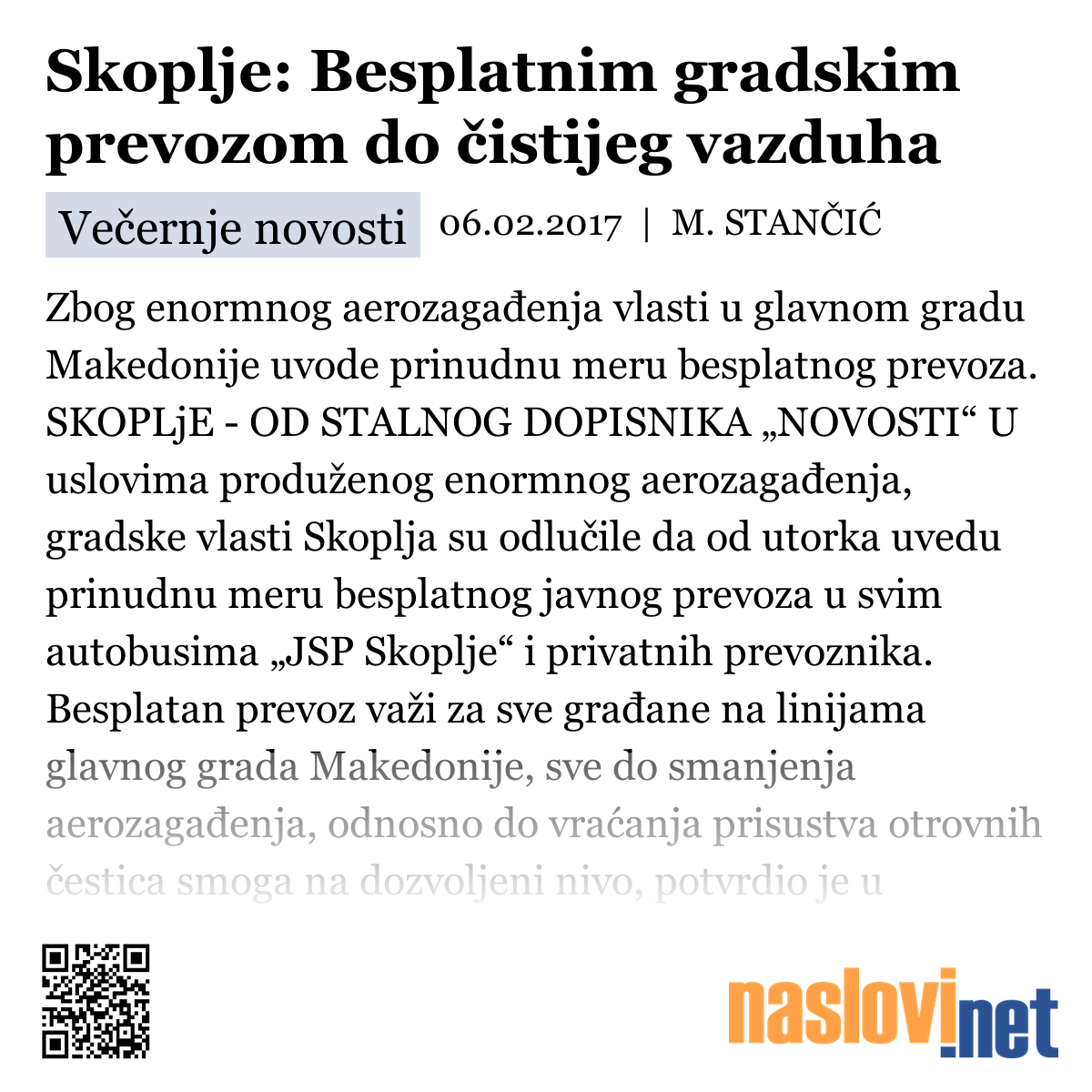 Skoplje: Besplatnim gradskim prevozom do čistijeg vazduha

Večernje novosti 06.02.2017 | M. STANČIĆ

Zbog enormnog aerozagađenja vlasti u glavnom gradu Makedonije uvode prinudnu meru besplatnog prevoza. SKOPLjE - OD STALNOG DOPISNIKA „NOVOSTI“ U uslovima produženog enormnog aerozagađenja, gradske vlasti Skoplja su odlučile da od utorka uvedu prinudnu meru besplatnog javnog prevoza u svim autobusima „JSP Skoplje“ i privatnih prevoznika. Besplatan prevoz važi za sve građane na linijama glavnog grada Makedonije, sve do smanjenja aerozagađenja, odnosno do vraćanja prisustva otrovnih čestica smoga na dozvoljeni nivo, potvrdio je u

naslovi.net